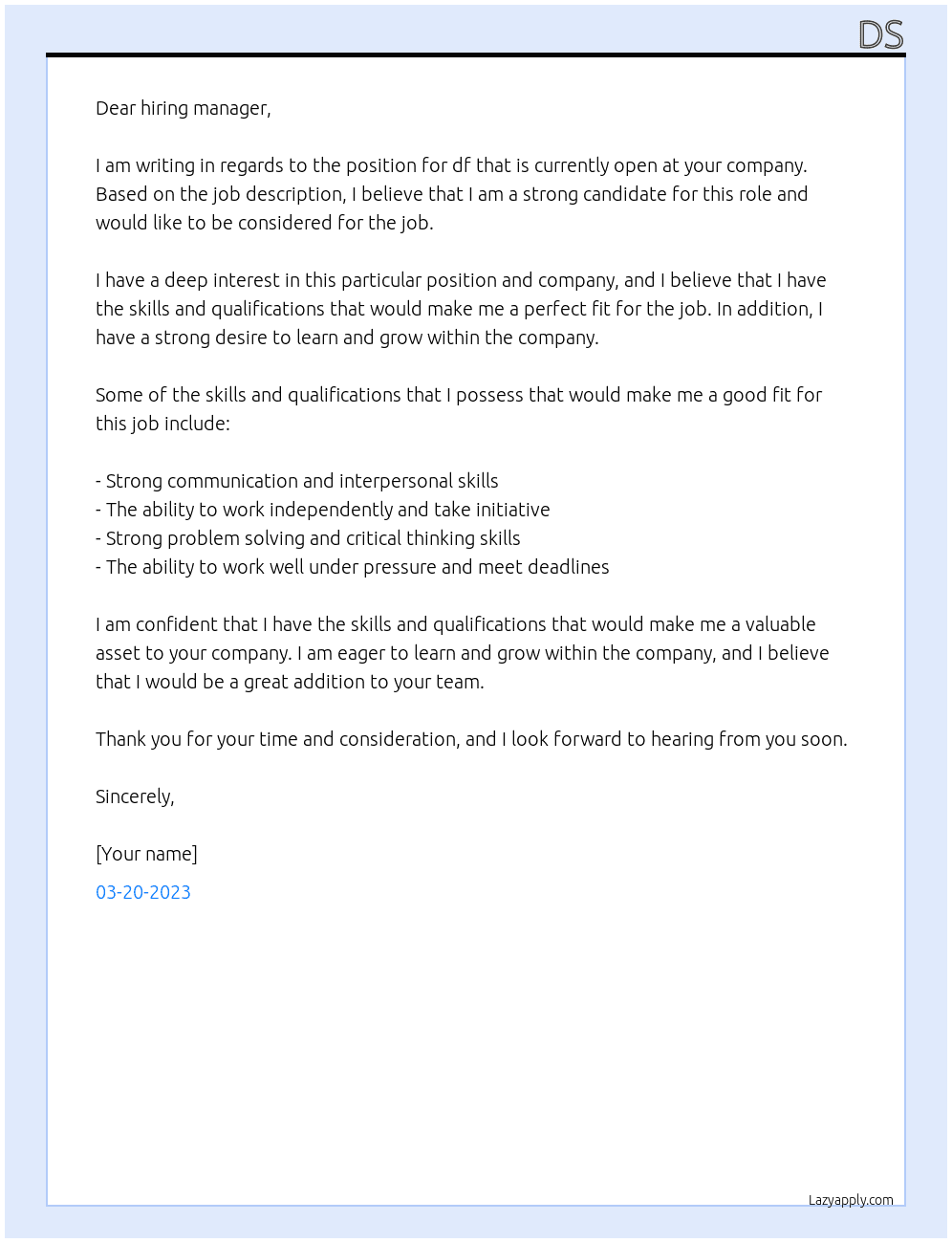 DS

Dear hiring manager,

I am writing in regards to the position for df that is currently open at your company. Based on the job description, I believe that I am a strong candidate for this role and would like to be considered for the job.

I have a deep interest in this particular position and company, and I believe that I have the skills and qualifications that would make me a perfect fit for the job. In addition, I have a strong desire to learn and grow within the company.

Some of the skills and qualifications that I possess that would make me a good fit for this job include:

- Strong communication and interpersonal skills
- The ability to work independently and take initiative
- Strong problem solving and critical thinking skills
- The ability to work well under pressure and meet deadlines

I am confident that I have the skills and qualifications that would make me a valuable asset to your company. I am eager to learn and grow within the company, and I believe that I would be a great addition to your team.

Thank you for your time and consideration, and I look forward to hearing from you soon.

Sincerely,

[Your name]

03-20-2023

Lazyapply.com